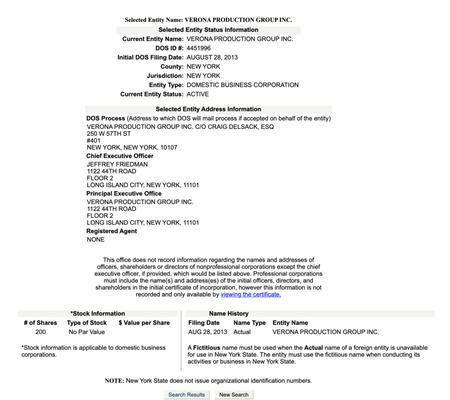 Selected Entity Name: VERONA PRODUCTION GROUP INC.

Selected Entity Status Information

Current Entity Name: VERONA PRODUCTION GROUP INC.
DOS ID #: 4451996
Initial DOS Filing Date: AUGUST 28, 2013
County: NEW YORK
Jurisdiction: NEW YORK
Entity Type: DOMESTIC BUSINESS CORPORATION
Current Entity Status: ACTIVE

Selected Entity Address Information

DOS Process (Address to which DOS will mail process if accepted on behalf of the entity)
VERONA PRODUCTION GROUP INC. C/O CRAIG DELSACK, ESQ
250 W 57TH ST
#401
NEW YORK, NEW YORK, 10107

Chief Executive Officer
JEFFREY FRIEDMAN
1122 44TH ROAD
FLOOR 2
LONG ISLAND CITY, NEW YORK, 11101

Principal Executive Office
VERONA PRODUCTION GROUP INC.
1122 44TH ROAD
FLOOR 2
LONG ISLAND CITY, NEW YORK, 11101

Registered Agent
NONE

This office does not record information regarding the names and addresses of officers, shareholders or directors of nonprofessional corporations except the chief executive officer, if provided, which would be listed above. Professional corporations must include the name(s) and address(es) of the initial officers, directors, and shareholders in the initial certificate of incorporation, however this information is not recorded and only available by viewing the certificate.

*Stock Information

| # of Shares | Type of Stock | $ Value per Share |
|---|---|---|
| 200 | No Par Value | |

*Stock information is applicable to domestic business corporations.

Name History

| Filing Date | Name Type | Entity Name |
|---|---|---|
| AUG 28, 2013 | Actual | VERONA PRODUCTION GROUP INC. |

A Fictitious name must be used when the Actual name of a foreign entity is unavailable for use in New York State. The entity must use the fictitious name when conducting its activities or business in New York State.

NOTE: New York State does not issue organizational identification numbers.

Search Results New Search